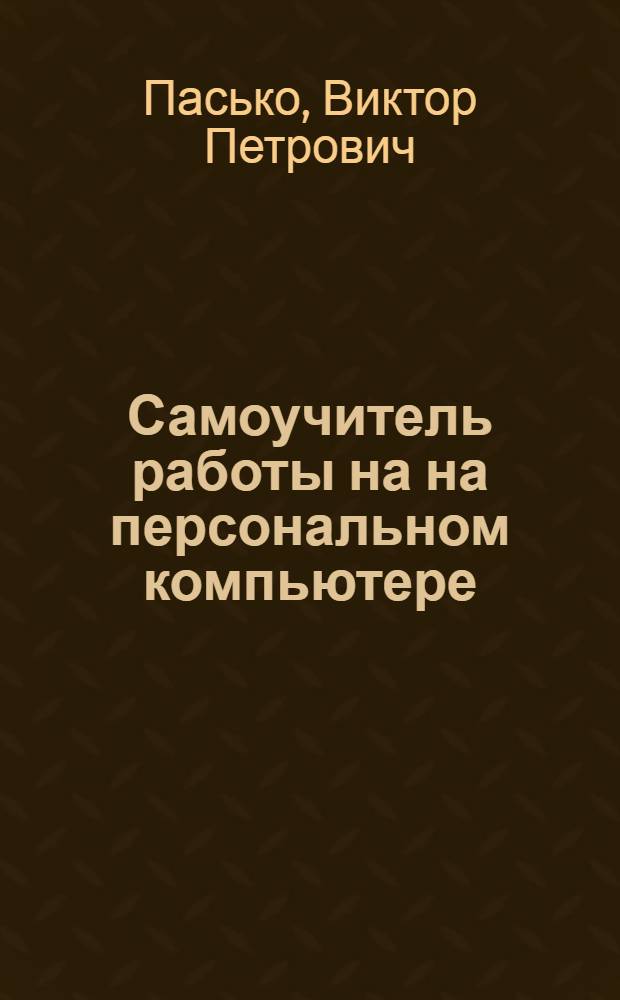 Пасько, Виктор Петрович

Самоучитель работы на на персональном компьютере